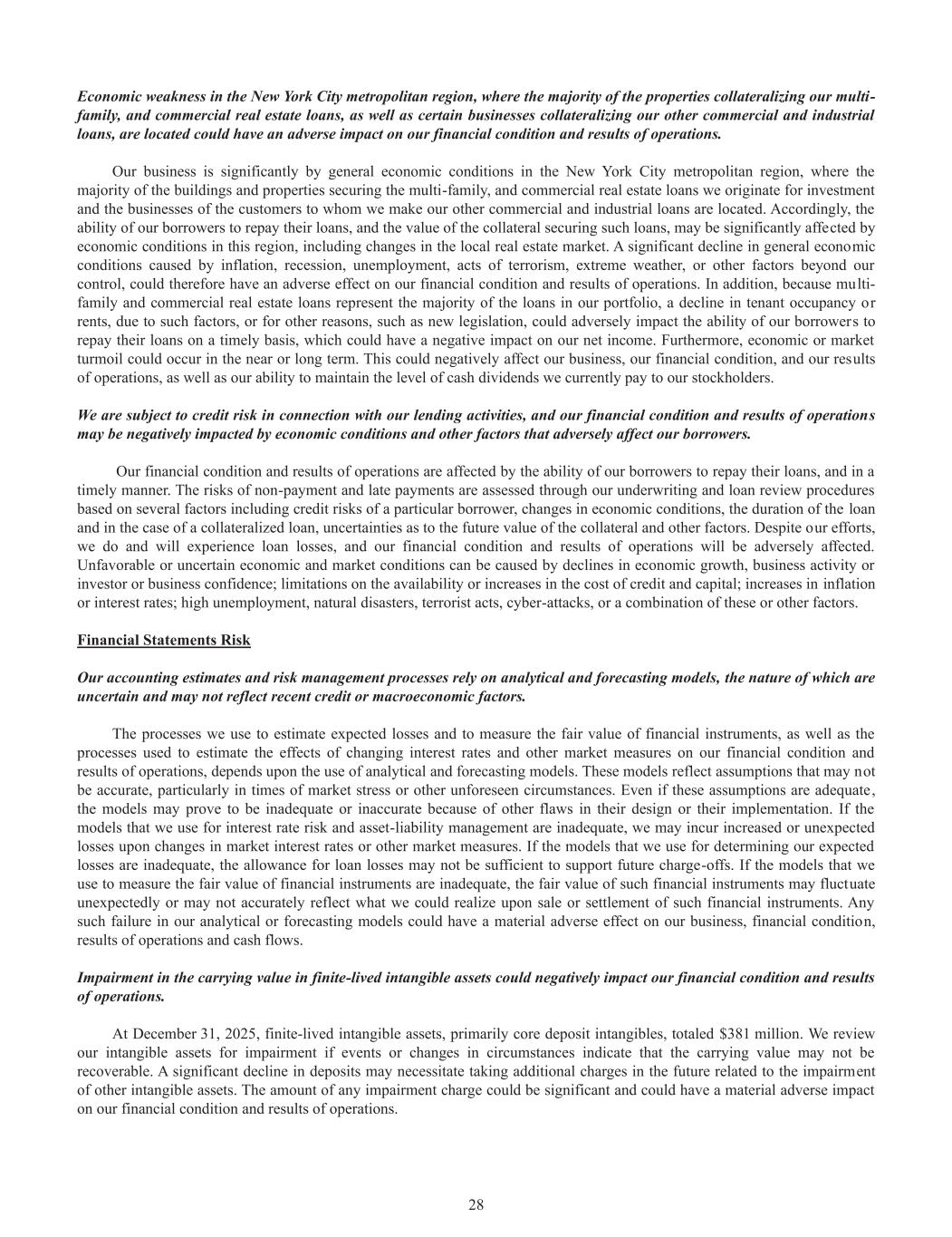 Economic weakness in the New York City metropolitan region, where the majority of the properties collateralizing our multi-family, and commercial real estate loans, as well as certain businesses collateralizing our other commercial and industrial loans, are located could have an adverse impact on our financial condition and results of operations.

Our business is significantly by general economic conditions in the New York City metropolitan region, where the majority of the buildings and properties securing the multi-family, and commercial real estate loans we originate for investment and the businesses of the customers to whom we make our other commercial and industrial loans are located. Accordingly, the ability of our borrowers to repay their loans, and the value of the collateral securing such loans, may be significantly affected by economic conditions in this region, including changes in the local real estate market. A significant decline in general economic conditions caused by inflation, recession, unemployment, acts of terrorism, extreme weather, or other factors beyond our control, could therefore have an adverse effect on our financial condition and results of operations. In addition, because multi-family and commercial real estate loans represent the majority of the loans in our portfolio, a decline in tenant occupancy or rents, due to such factors, or for other reasons, such as new legislation, could adversely impact the ability of our borrowers to repay their loans on a timely basis, which could have a negative impact on our net income. Furthermore, economic or market turmoil could occur in the near or long term. This could negatively affect our business, our financial condition, and our results of operations, as well as our ability to maintain the level of cash dividends we currently pay to our stockholders.

We are subject to credit risk in connection with our lending activities, and our financial condition and results of operations may be negatively impacted by economic conditions and other factors that adversely affect our borrowers.

Our financial condition and results of operations are affected by the ability of our borrowers to repay their loans, and in a timely manner. The risks of non-payment and late payments are assessed through our underwriting and loan review procedures based on several factors including credit risks of a particular borrower, changes in economic conditions, the duration of the loan and in the case of a collateralized loan, uncertainties as to the future value of the collateral and other factors. Despite our efforts, we do and will experience loan losses, and our financial condition and results of operations will be adversely affected. Unfavorable or uncertain economic and market conditions can be caused by declines in economic growth, business activity or investor or business confidence; limitations on the availability or increases in the cost of credit and capital; increases in inflation or interest rates; high unemployment, natural disasters, terrorist acts, cyber-attacks, or a combination of these or other factors.

Financial Statements Risk

Our accounting estimates and risk management processes rely on analytical and forecasting models, the nature of which are uncertain and may not reflect recent credit or macroeconomic factors.

The processes we use to estimate expected losses and to measure the fair value of financial instruments, as well as the processes used to estimate the effects of changing interest rates and other market measures on our financial condition and results of operations, depends upon the use of analytical and forecasting models. These models reflect assumptions that may not be accurate, particularly in times of market stress or other unforeseen circumstances. Even if these assumptions are adequate, the models may prove to be inadequate or inaccurate because of other flaws in their design or their implementation. If the models that we use for interest rate risk and asset-liability management are inadequate, we may incur increased or unexpected losses upon changes in market interest rates or other market measures. If the models that we use for determining our expected losses are inadequate, the allowance for loan losses may not be sufficient to support future charge-offs. If the models that we use to measure the fair value of financial instruments are inadequate, the fair value of such financial instruments may fluctuate unexpectedly or may not accurately reflect what we could realize upon sale or settlement of such financial instruments. Any such failure in our analytical or forecasting models could have a material adverse effect on our business, financial condition, results of operations and cash flows.

Impairment in the carrying value in finite-lived intangible assets could negatively impact our financial condition and results of operations.

At December 31, 2025, finite-lived intangible assets, primarily core deposit intangibles, totaled $381 million. We review our intangible assets for impairment if events or changes in circumstances indicate that the carrying value may not be recoverable. A significant decline in deposits may necessitate taking additional charges in the future related to the impairment of other intangible assets. The amount of any impairment charge could be significant and could have a material adverse impact on our financial condition and results of operations.

28